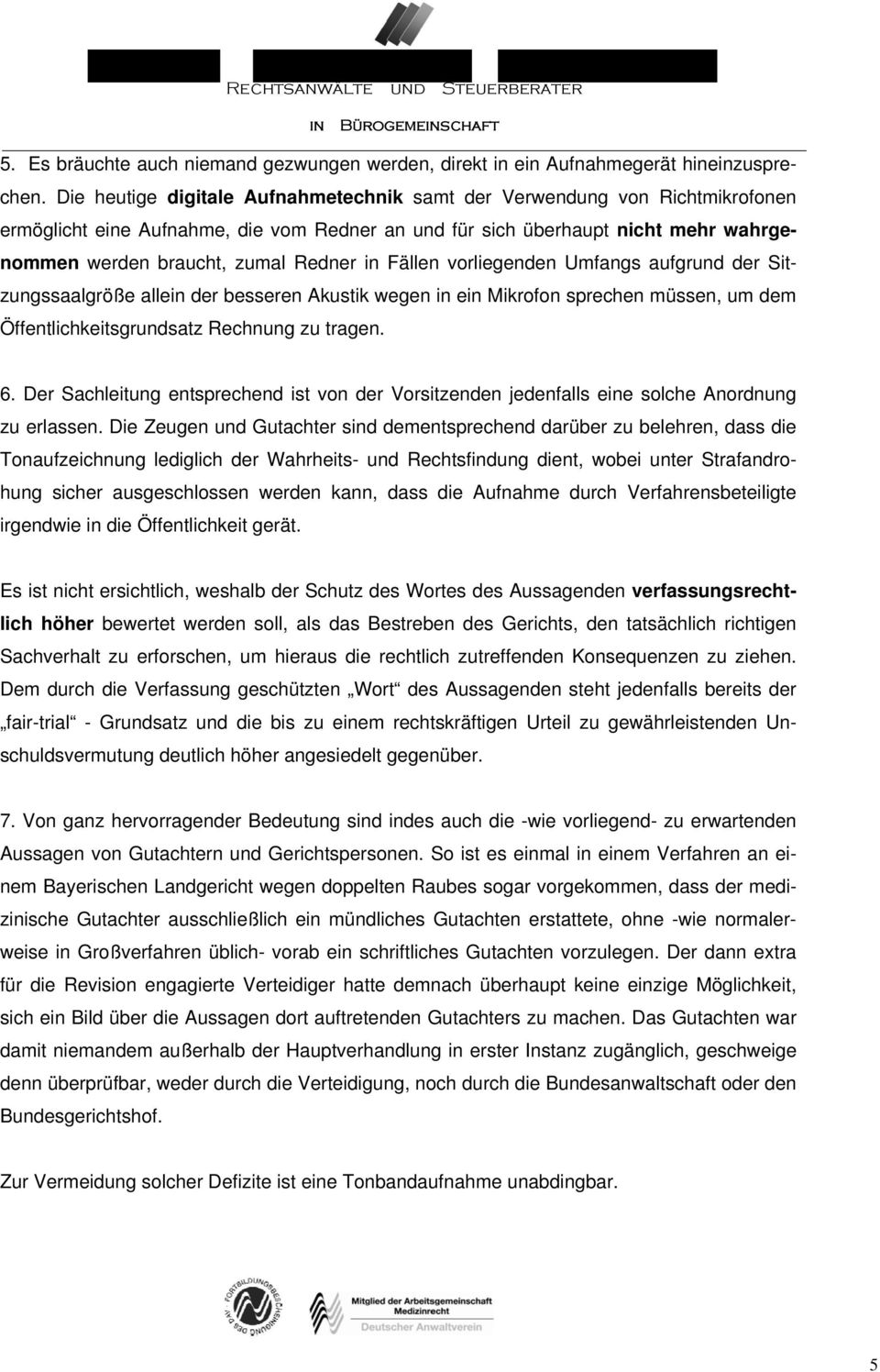 RECHTSANWÄLTE UND STEUERBERATER
IN BÜROGEMEINSCHAFT

5. Es bräuchte auch niemand gezwungen werden, direkt in ein Aufnahmegerät hineinzusprechen. Die heutige digitale Aufnahmetechnik samt der Verwendung von Richtmikrofonen ermöglicht eine Aufnahme, die vom Redner an und für sich überhaupt nicht mehr wahrgenommen werden braucht, zumal Redner in Fällen vorliegenden Umfangs aufgrund der Sitzungssaalgröße allein der besseren Akustik wegen in ein Mikrofon sprechen müssen, um dem Öffentlichkeitsgrundsatz Rechnung zu tragen.

6. Der Sachleitung entsprechend ist von der Vorsitzenden jedenfalls eine solche Anordnung zu erlassen. Die Zeugen und Gutachter sind dementsprechend darüber zu belehren, dass die Tonaufzeichnung lediglich der Wahrheits- und Rechtsfindung dient, wobei unter Strafandrohung sicher ausgeschlossen werden kann, dass die Aufnahme durch Verfahrensbeteiligte irgendwie in die Öffentlichkeit gerät.

Es ist nicht ersichtlich, weshalb der Schutz des Wortes des Aussagenden verfassungsrechtlich höher bewertet werden soll, als das Bestreben des Gerichts, den tatsächlich richtigen Sachverhalt zu erforschen, um hieraus die rechtlich zutreffenden Konsequenzen zu ziehen. Dem durch die Verfassung geschützten „Wort“ des Aussagenden steht jedenfalls bereits der „fair-trial“ - Grundsatz und die bis zu einem rechtskräftigen Urteil zu gewährleistenden Unschuldsvermutung deutlich höher angesiedelt gegenüber.

7. Von ganz hervorragender Bedeutung sind indes auch die -wie vorliegend- zu erwartenden Aussagen von Gutachtern und Gerichtspersonen. So ist es einmal in einem Verfahren an einem Bayerischen Landgericht wegen doppelten Raubes sogar vorgekommen, dass der medizinische Gutachter ausschließlich ein mündliches Gutachten erstattete, ohne -wie normalerweise in Großverfahren üblich- vorab ein schriftliches Gutachten vorzulegen. Der dann extra für die Revision engagierte Verteidiger hatte demnach überhaupt keine einzige Möglichkeit, sich ein Bild über die Aussagen dort auftretenden Gutachters zu machen. Das Gutachten war damit niemandem außerhalb der Hauptverhandlung in erster Instanz zugänglich, geschweige denn überprüfbar, weder durch die Verteidigung, noch durch die Bundesanwaltschaft oder den Bundesgerichtshof.

Zur Vermeidung solcher Defizite ist eine Tonbandaufnahme unabdingbar.

FORTBILDUNGSBESCHEINIGUNG DES DAV

Mitglied der Arbeitsgemeinschaft Medizinrecht
Deutscher Anwaltverein

5